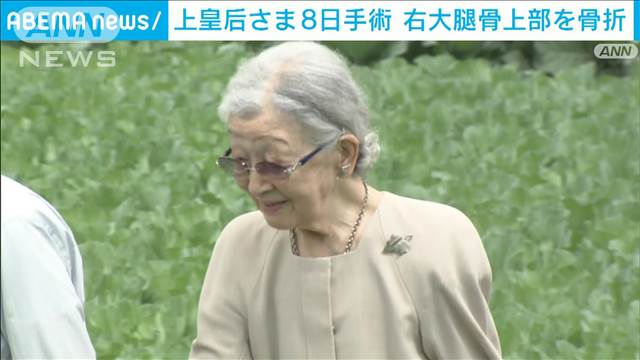 ABEMA news/ 上皇后さま8日手術 右大腿骨上部を骨折

ANN NEWS

ANN